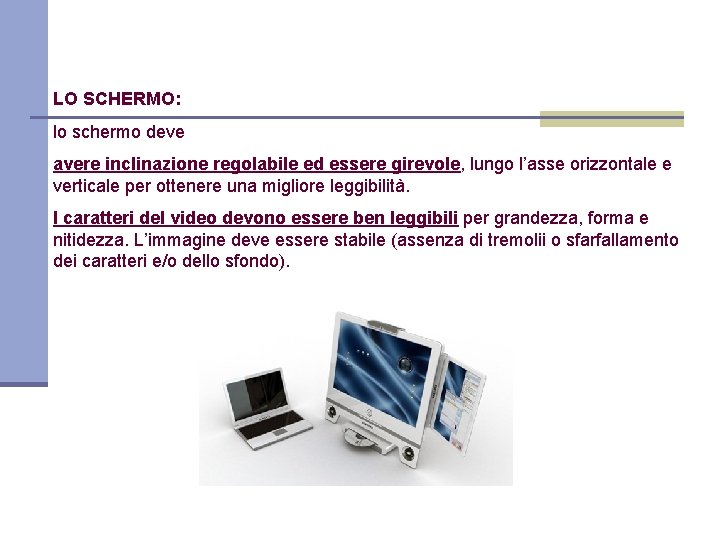 LO SCHERMO:

lo schermo deve

avere inclinazione regolabile ed essere girevole, lungo l'asse orizzontale e verticale per ottenere una migliore leggibilità.

I caratteri del video devono essere ben leggibili per grandezza, forma e nitidezza. L'immagine deve essere stabile (assenza di tremolii o sfarfallamento dei caratteri e/o dello sfondo).